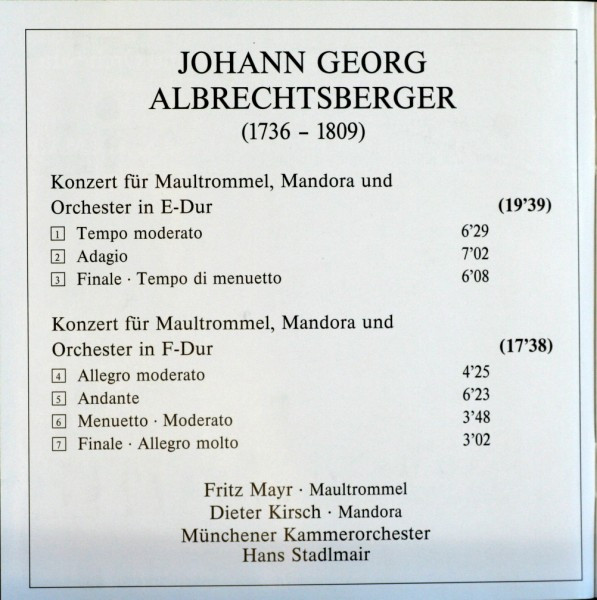 JOHANN GEORG ALBRECHTSBERGER
(1736 – 1809)

Konzert für Maultrommel, Mandora und Orchester in E-Dur (19'39)
1 Tempo moderato 6'29
2 Adagio 7'02
3 Finale · Tempo di menuetto 6'08

Konzert für Maultrommel, Mandora und Orchester in F-Dur (17'38)
4 Allegro moderato 4'25
5 Andante 6'23
6 Menuetto · Moderato 3'48
7 Finale · Allegro molto 3'02

Fritz Mayr · Maultrommel
Dieter Kirsch · Mandora
Münchener Kammerorchester
Hans Stadlmair